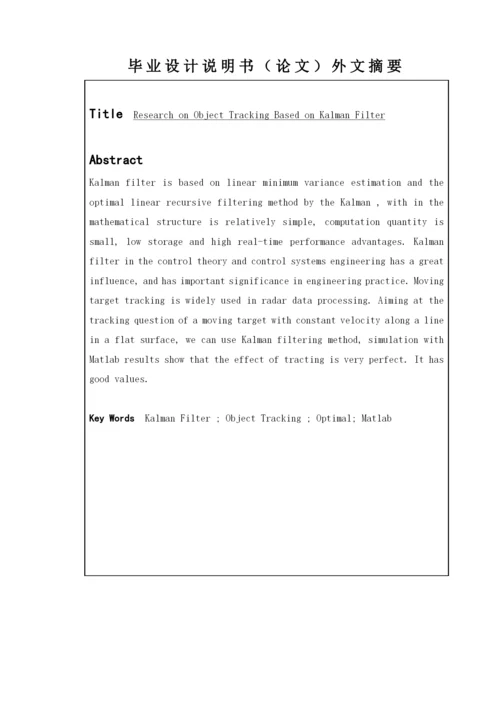 毕业设计说明书（论文）外文摘要

Title Research on Object Tracking Based on Kalman Filter

Abstract
Kalman filter is based on linear minimum variance estimation and the optimal linear recursive filtering method by the Kalman , with in the mathematical structure is relatively simple, computation quantity is small, low storage and high real-time performance advantages. Kalman filter in the control theory and control systems engineering has a great influence, and has important significance in engineering practice. Moving target tracking is widely used in radar data processing. Aiming at the tracking question of a moving target with constant velocity along a line in a flat surface, we can use Kalman filtering method, simulation with Matlab results show that the effect of tracting is very perfect. It has good values.

Key Words Kalman Filter ; Object Tracking ; Optimal; Matlab